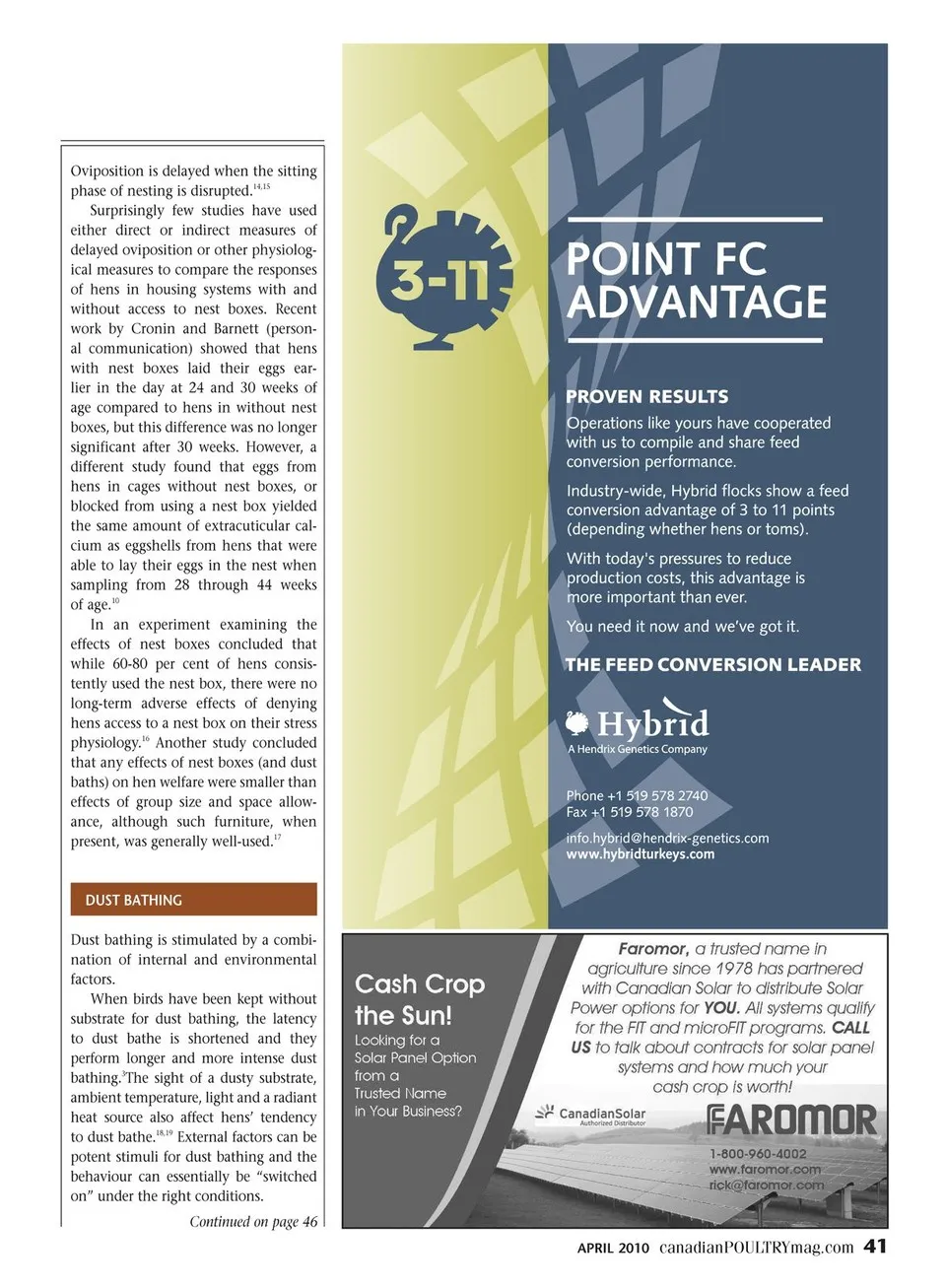 Oviposition is delayed when the sitting phase of nesting is disrupted.$^{14,15}$

Surprisingly few studies have used either direct or indirect measures of delayed oviposition or other physiological measures to compare the responses of hens in housing systems with and without access to nest boxes. Recent work by Cronin and Barnett (personal communication) showed that hens with nest boxes laid their eggs earlier in the day at 24 and 30 weeks of age compared to hens in without nest boxes, but this difference was no longer significant after 30 weeks. However, a different study found that eggs from hens in cages without nest boxes, or blocked from using a nest box yielded the same amount of extracuticular calcium as eggshells from hens that were able to lay their eggs in the nest when sampling from 28 through 44 weeks of age.$^{10}$

In an experiment examining the effects of nest boxes concluded that while 60-80 per cent of hens consistently used the nest box, there were no long-term adverse effects of denying hens access to a nest box on their stress physiology.$^{16}$ Another study concluded that any effects of nest boxes (and dust baths) on hen welfare were smaller than effects of group size and space allowance, although such furniture, when present, was generally well-used.$^{17}$

DUST BATHING

Dust bathing is stimulated by a combination of internal and environmental factors.

When birds have been kept without substrate for dust bathing, the latency to dust bathe is shortened and they perform longer and more intense dust bathing.$^{3}$The sight of a dusty substrate, ambient temperature, light and a radiant heat source also affect hens' tendency to dust bathe.$^{18,19}$ External factors can be potent stimuli for dust bathing and the behaviour can essentially be "switched on" under the right conditions.

Continued on page 46

3-11

POINT FC ADVANTAGE

PROVEN RESULTS

Operations like yours have cooperated with us to compile and share feed conversion performance.

Industry-wide, Hybrid flocks show a feed conversion advantage of 3 to 11 points (depending whether hens or toms).

With today's pressures to reduce production costs, this advantage is more important than ever.

You need it now and we've got it.

THE FEED CONVERSION LEADER

Hybrid
A Hendrix Genetics Company

Phone +1 519 578 2740
Fax +1 519 578 1870

info.hybrid@hendrix-genetics.com
www.hybridturkeys.com

Cash Crop the Sun!

Looking for a Solar Panel Option from a Trusted Name in Your Business?

Faromor, a trusted name in agriculture since 1978 has partnered with Canadian Solar to distribute Solar Power options for YOU. All systems qualify for the FIT and microFIT programs. CALL US to talk about contracts for solar panel systems and how much your cash crop is worth!

CanadianSolar
Authorized Distributor

FAROMOR

1-800-960-4002
www.faromor.com
rick@faromor.com

APRIL 2010 canadianPOULTRYmag.com 41